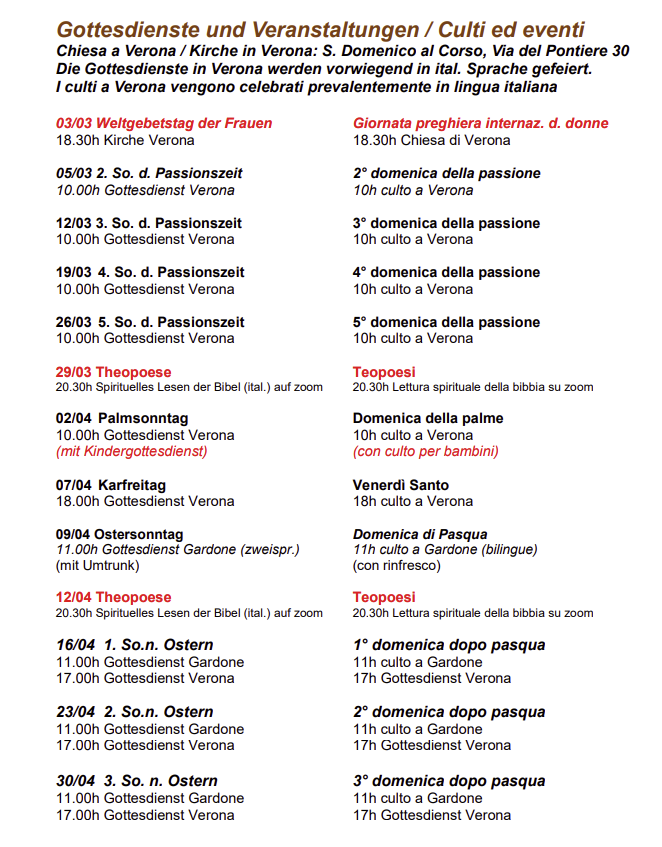 Gottesdienste und Veranstaltungen / Culti ed eventi
Chiesa a Verona / Kirche in Verona: S. Domenico al Corso, Via del Pontiere 30
Die Gottesdienste in Verona werden vorwiegend in ital. Sprache gefeiert.
I culti a Verona vengono celebrati prevalentemente in lingua italiana

03/03 Weltgebetstag der Frauen
18.30h Kirche Verona

05/03 2. So. d. Passionszeit
10.00h Gottesdienst Verona

12/03 3. So. d. Passionszeit
10.00h Gottesdienst Verona

19/03 4. So. d. Passionszeit
10.00h Gottesdienst Verona

26/03 5. So. d. Passionszeit
10.00h Gottesdienst Verona

29/03 Theopoese
20.30h Spirituelles Lesen der Bibel (ital.) auf zoom

02/04 Palmsonntag
10.00h Gottesdienst Verona
(mit Kindergottesdienst)

07/04 Karfreitag
18.00h Gottesdienst Verona

09/04 Ostersonntag
11.00h Gottesdienst Gardone (zweispr.)
(mit Umtrunk)

12/04 Theopoese
20.30h Spirituelles Lesen der Bibel (ital.) auf zoom

16/04 1. So.n. Ostern
11.00h Gottesdienst Gardone
17.00h Gottesdienst Verona

23/04 2. So.n. Ostern
11.00h Gottesdienst Gardone
17.00h Gottesdienst Verona

30/04 3. So. n. Ostern
11.00h Gottesdienst Gardone
17.00h Gottesdienst Verona

Giornata preghiera internaz. d. donne
18.30h Chiesa di Verona

2° domenica della passione
10h culto a Verona

3° domenica della passione
10h culto a Verona

4° domenica della passione
10h culto a Verona

5° domenica della passione
10h culto a Verona

Teopoesi
20.30h Lettura spirituale della bibbia su zoom

Domenica della palme
10h culto a Verona
(con culto per bambini)

Venerdì Santo
18h culto a Verona

Domenica di Pasqua
11h culto a Gardone (bilingue)
(con rinfresco)

Teopoesi
20.30h Lettura spirituale della bibbia su zoom

1° domenica dopo pasqua
11h culto a Gardone
17h Gottesdienst Verona

2° domenica dopo pasqua
11h culto a Gardone
17h Gottesdienst Verona

3° domenica dopo pasqua
11h culto a Gardone
17h Gottesdienst Verona